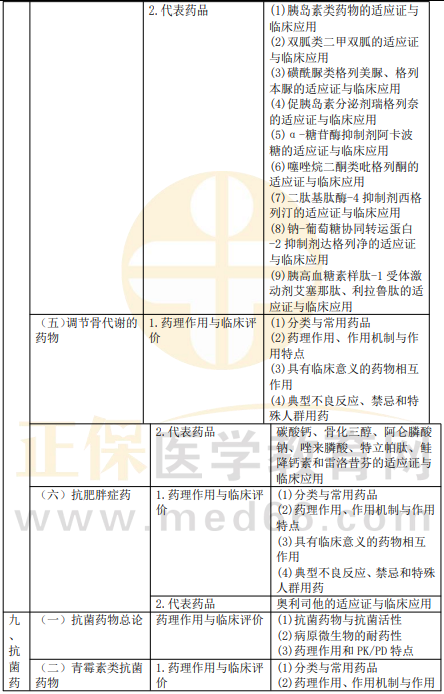 |  |  | 2.代表药品 | (1)胰岛素类药物的适应证与临床应用 (2)双胍类二甲双胍的适应证与临床应用 (3)磺酰脲类格列美脲、格列本脲的适应证与临床应用 (4)促胰岛素分泌剂瑞格列奈的适应证与临床应用 (5)α-糖苷酶抑制剂阿卡波糖的适应证与临床应用 (6)噻唑烷二酮类吡格列酮的适应证与临床应用 (7)二肽基肽酶-4抑制剂西格列汀的适应证与临床应用 (8)钠-葡萄糖协同转运蛋白-2抑制剂达格列净的适应证与临床应用 (9)胰高血糖素样肽-1受体激动剂艾塞那肽、利拉鲁肽的适应证与临床应用 |
|---|---|---|---|
|  | (五)调节骨代谢的药物 | 1.药理作用与临床评价 | (1)分类与常用药品 (2)药理作用、作用机制与作用特点 (3)具有临床意义的药物相互作用 (4)典型不良反应、禁忌和特殊人群用药 |
|  |  | 2.代表药品 | 碳酸钙、骨化三醇、阿仑膦酸钠、唑来膦酸、特立帕肽、鲑降钙素和雷洛昔芬的适应证与临床应用 |
|  | (六)抗肥胖症药 | 1.药理作用与临床评价 | (1)分类与常用药品 (2)药理作用、作用机制与作用特点 (3)具有临床意义的药物相互作用 (4)典型不良反应、禁忌和特殊人群用药 |
|  |  | 2.代表药品 | 奥利司他的适应证与临床应用 |
| 九、抗菌药 | (一)抗菌药物总论 | 药理作用与临床评价 | (1)抗菌药物与抗菌活性 (2)病原微生物的耐药性 (3)药理作用和PK/PD特点 |
|  | (二)青霉素类抗菌药物 | 1.药理作用与临床评价 | (1)分类与常用药品 (2)药理作用、作用机制与作用 |

正保医学教育网
www.med66.com